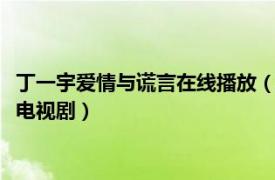 丁一宇爱情与谎言在线播放（电视剧）